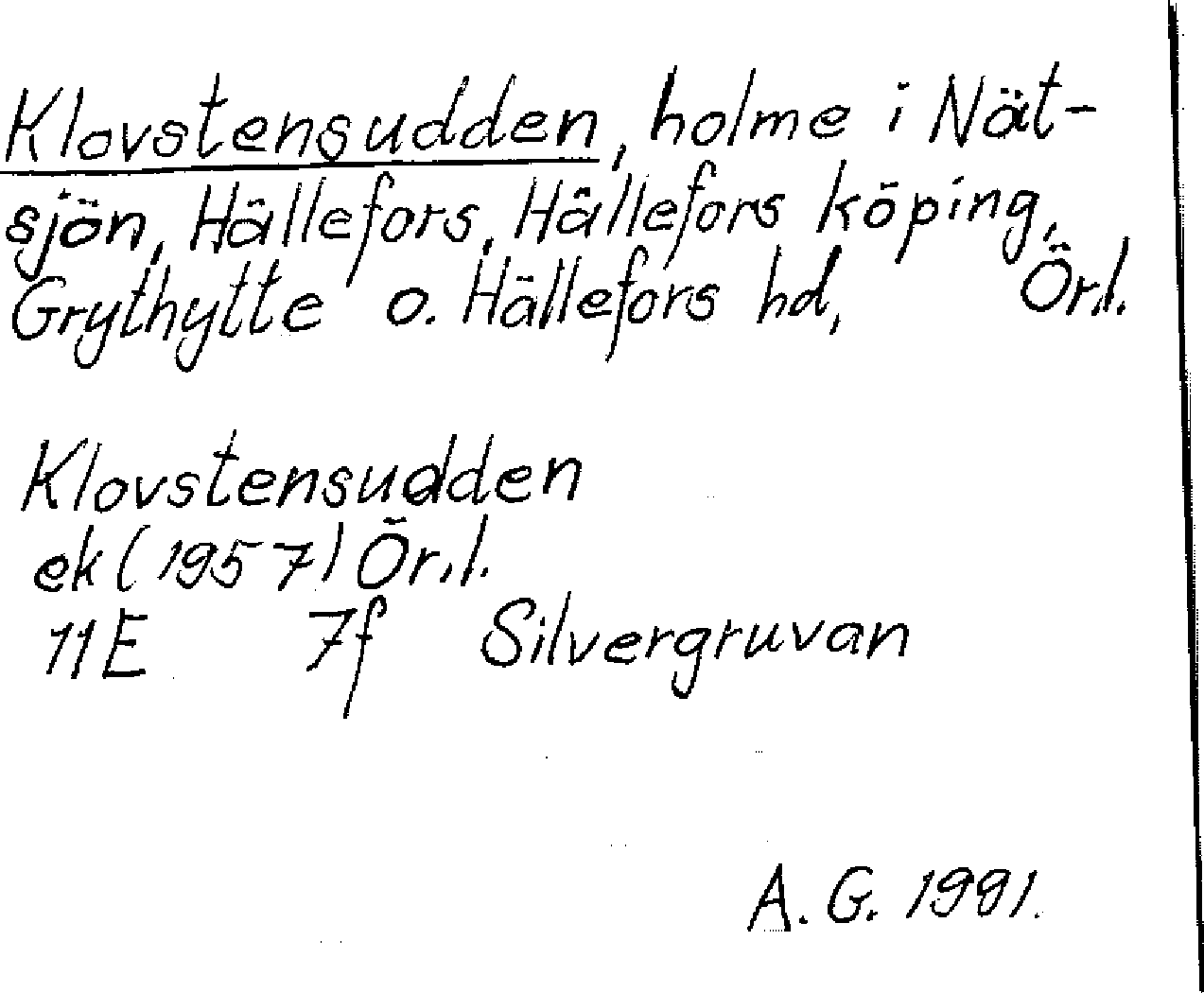 Klovstensudden, holme i Nätsjön, Hällefors, Hällefors köping, Grythytte o. Hällefors hd, Örl.

Klovstensudden
ek (1957) Ör.l.
11E 7f Silvergruvan

A. G. 1991.